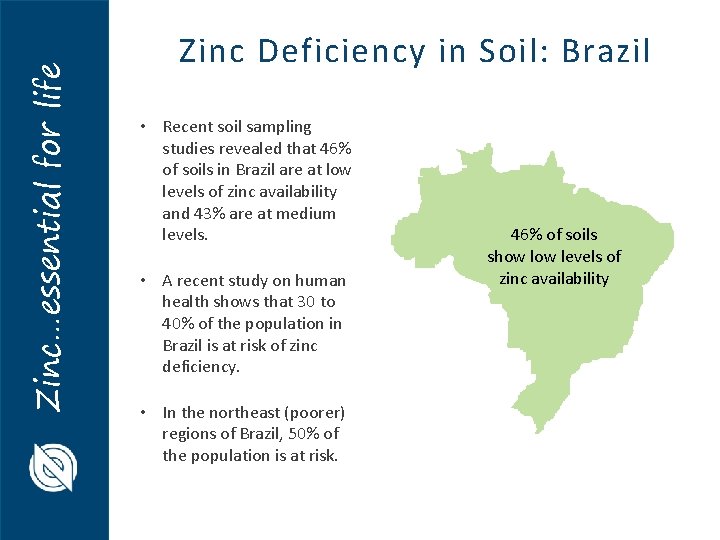 Zinc...essential for life

Zinc Deficiency in Soil: Brazil

• Recent soil sampling studies revealed that 46% of soils in Brazil are at low levels of zinc availability and 43% are at medium levels.

• A recent study on human health shows that 30 to 40% of the population in Brazil is at risk of zinc deficiency.

• In the northeast (poorer) regions of Brazil, 50% of the population is at risk.

46% of soils show low levels of zinc availability